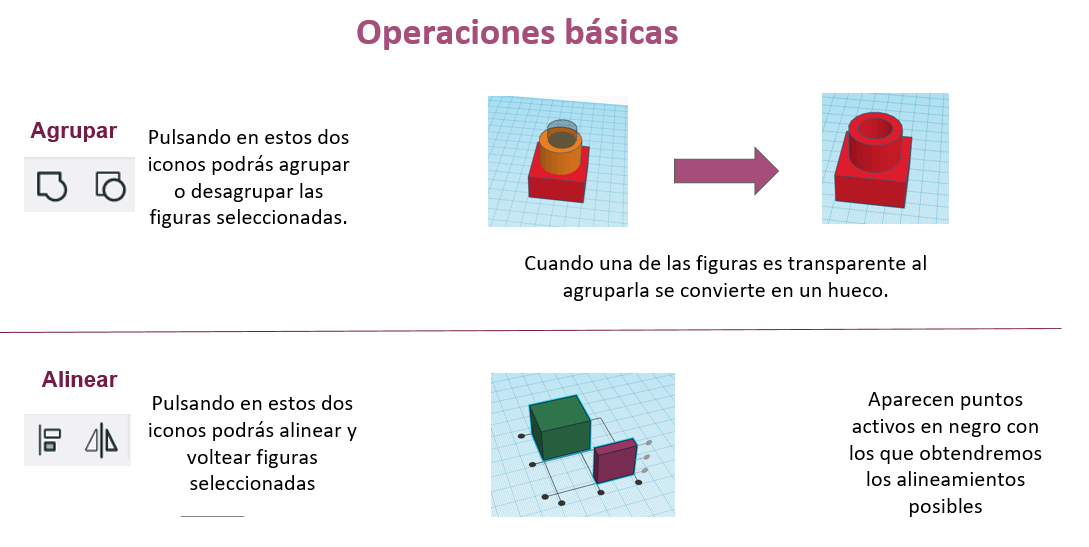 Operaciones básicas

Agrupar

Pulsando en estos dos iconos podrás agrupar o desagrupar las figuras seleccionadas.

Cuando una de las figuras es transparente al agruparla se convierte en un hueco.

Alinear

Pulsando en estos dos iconos podrás alinear y voltear figuras seleccionadas

Aparecen puntos activos en negro con los que obtendremos los alineamientos posibles